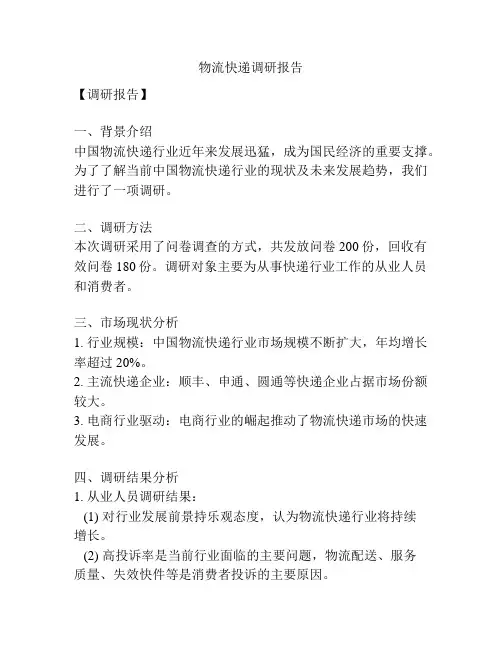 物流快递调研报告

【调研报告】

一、背景介绍
中国物流快递行业近年来发展迅猛，成为国民经济的重要支撑。为了了解当前中国物流快递行业的现状及未来发展趋势，我们进行了一项调研。

二、调研方法
本次调研采用了问卷调查的方式，共发放问卷 200 份，回收有效问卷 180 份。调研对象主要为从事快递行业工作的从业人员和消费者。

三、市场现状分析
1. 行业规模：中国物流快递行业市场规模不断扩大，年均增长率超过 20%。
2. 主流快递企业：顺丰、申通、圆通等快递企业占据市场份额较大。
3. 电商行业驱动：电商行业的崛起推动了物流快递市场的快速发展。

四、调研结果分析
1. 从业人员调研结果：
(1) 对行业发展前景持乐观态度，认为物流快递行业将持续增长。
(2) 高投诉率是当前行业面临的主要问题，物流配送、服务质量、失效快件等是消费者投诉的主要原因。